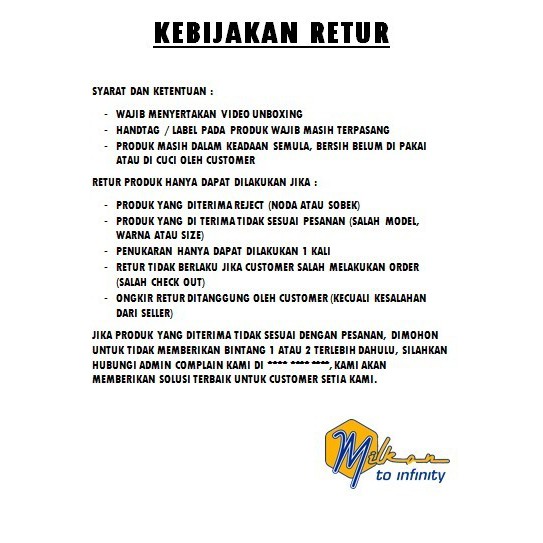 KEBIJAKAN RETUR

SYARAT DAN KETENTUAN :

- WAJIB MENYERTAKAN VIDEO UNBOXING
- HANDTAG / LABEL PADA PRODUK WAJIB MASIH TERPASANG
- PRODUK MASIH DALAM KEADAAN SEMULA, BERSIH BELUM DI PAKAI ATAU DI CUCI OLEH CUSTOMER

RETUR PRODUK HANYA DAPAT DILAKUKAN JIKA :

- PRODUK YANG DITERIMA REJECT (NODA ATAU SOBEK)
- PRODUK YANG DI TERIMA TIDAK SESUAI PESANAN (SALAH MODEL, WARNA ATAU SIZE)
- PENUKARAN HANYA DAPAT DILAKUKAN 1 KALI
- RETUR TIDAK BERLAKU JIKA CUSTOMER SALAH MELAKUKAN ORDER (SALAH CHECK OUT)
- ONGKIR RETUR DITANGGUNG OLEH CUSTOMER (KECUALI KESALAHAN DARI SELLER)

JIKA PRODUK YANG DITERIMA TIDAK SESUAI DENGAN PESANAN, DIMOHON UNTUK TIDAK MEMBERIKAN BINTANG 1 ATAU 2 TERLEBIH DAHULU, SILAHKAN HUBUNGI ADMIN COMPLAIN KAMI DI **** **** ****, KAMI AKAN MEMBERIKAN SOLUSI TERBAIK UNTUK CUSTOMER SETIA KAMI.

Milkon
to infinity